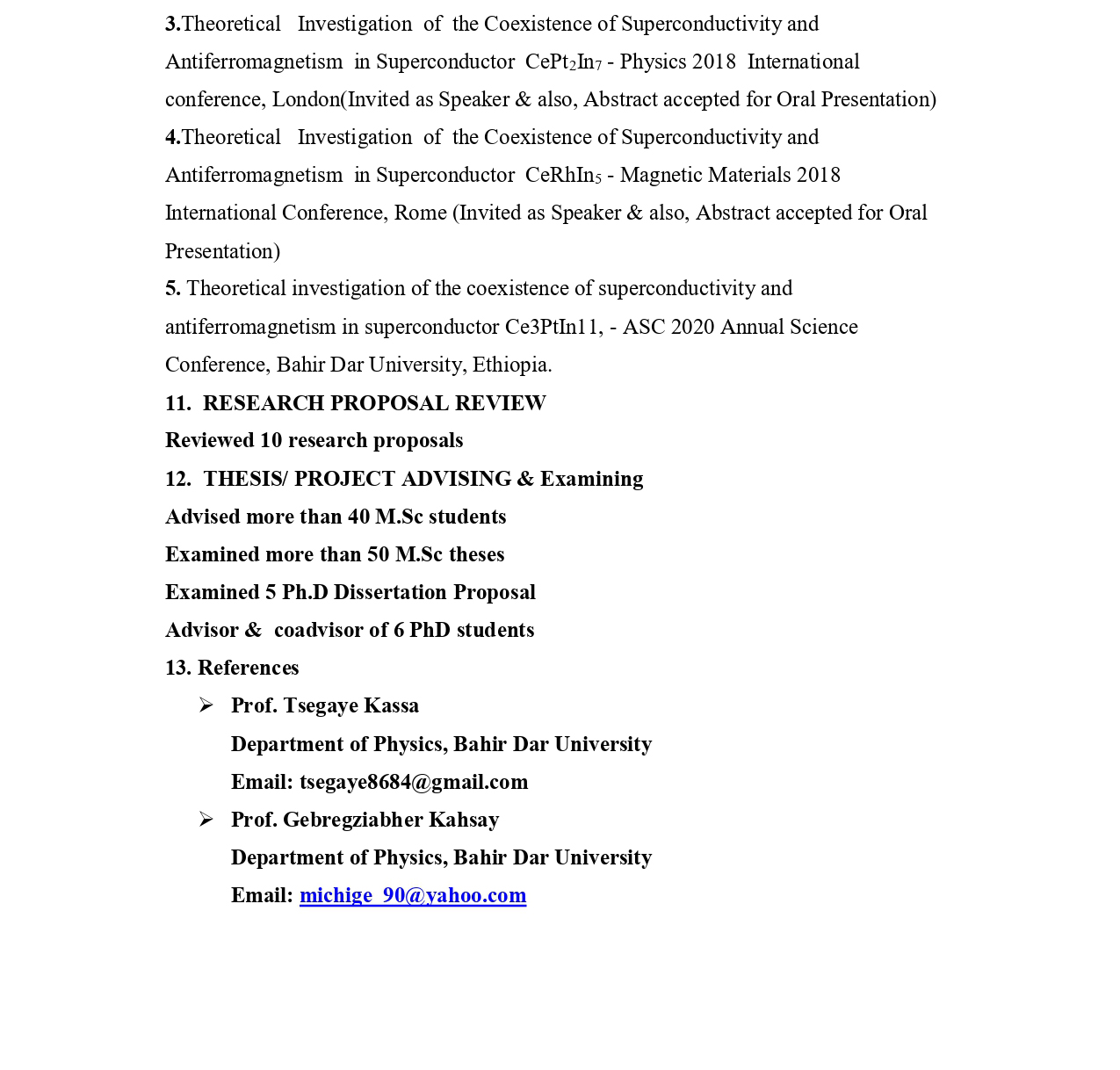 3.Theoretical Investigation of the Coexistence of Superconductivity and Antiferromagnetism in Superconductor $CePt_2In_7$ - Physics 2018 International conference, London(Invited as Speaker & also, Abstract accepted for Oral Presentation)
4.Theoretical Investigation of the Coexistence of Superconductivity and Antiferromagnetism in Superconductor $CeRhIn_5$ - Magnetic Materials 2018 International Conference, Rome (Invited as Speaker & also, Abstract accepted for Oral Presentation)
5. Theoretical investigation of the coexistence of superconductivity and antiferromagnetism in superconductor Ce3PtIn11, - ASC 2020 Annual Science Conference, Bahir Dar University, Ethiopia.
11. RESEARCH PROPOSAL REVIEW
Reviewed 10 research proposals
12. THESIS/ PROJECT ADVISING & Examining
Advised more than 40 M.Sc students
Examined more than 50 M.Sc theses
Examined 5 Ph.D Dissertation Proposal
Advisor & coadvisor of 6 PhD students
13. References
➢ Prof. Tsegaye Kassa
Department of Physics, Bahir Dar University
Email: tsegaye8684@gmail.com
➢ Prof. Gebregziabher Kahsay
Department of Physics, Bahir Dar University
Email: michige_90@yahoo.com